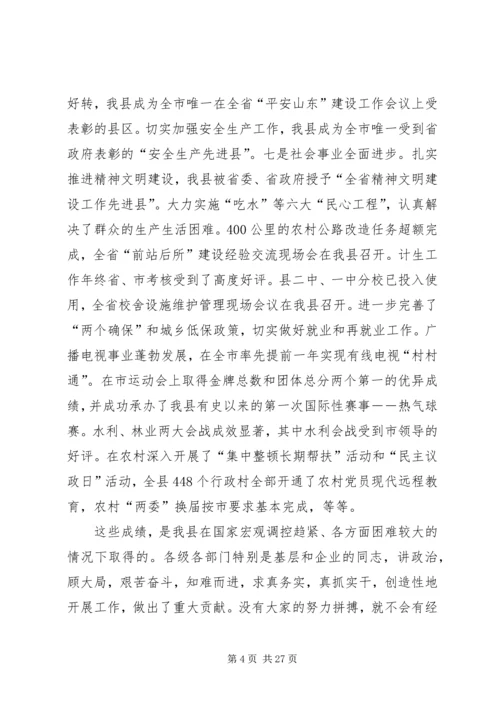 好转，我县成为全市唯一在全省“平安山东”建设工作会议上受表彰的县区。切实加强安全生产工作，我县成为全市唯一受到省政府表彰的“安全生产先进县”。七是社会事业全面进步。扎实推进精神文明建设，我县被省委、省政府授予“全省精神文明建设工作先进县”。大力实施“吃水”等六大“民心工程”，认真解决了群众的生产生活困难。400公里的农村公路改造任务超额完成，全省“前站后所”建设经验交流现场会在我县召开。计生工作年终省、市考核受到了高度好评。县二中、一中分校已投入使用，全省校舍设施维护管理现场会议在我县召开。进一步完善了“两个确保”和城乡低保政策，切实做好就业和再就业工作。广播电视事业蓬勃发展，在全市率先提前一年实现有线电视“村村通”。在市运动会上取得金牌总数和团体总分两个第一的优异成绩，并成功承办了我县有史以来的第一次国际性赛事——热气球赛。水利、林业两大会战成效显著，其中水利会战受到市领导的好评。在农村深入开展了“集中整顿长期帮扶”活动和“民主议政日”活动，全县448个行政村全部开通了农村党员现代远程教育，农村“两委”换届按市要求基本完成，等等。

这些成绩，是我县在国家宏观调控趋紧、各方面困难较大的情况下取得的。各级各部门特别是基层和企业的同志，讲政治，顾大局，艰苦奋斗，知难而进，求真务实，真抓实干，创造性地开展工作，做出了重大贡献。没有大家的努力拼搏，就不会有经

第4页 共27页